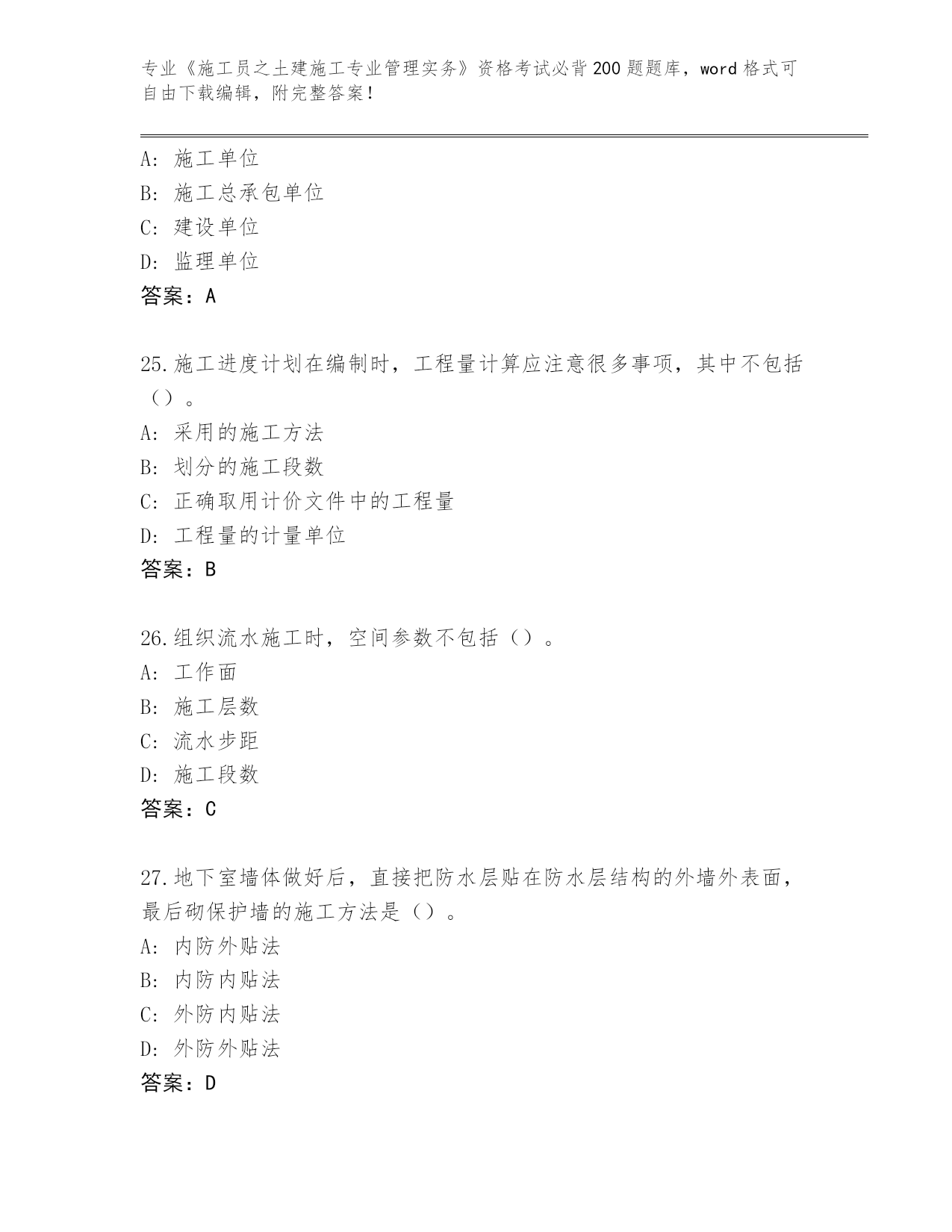 专业《施工员之土建施工专业管理实务》资格考试必背200题题库，word格式可自由下载编辑，附完整答案！

A：施工单位
B：施工总承包单位
C：建设单位
D：监理单位
答案：A

25.施工进度计划在编制时，工程量计算应注意很多事项，其中不包括（）。
A：采用的施工方法
B：划分的施工段数
C：正确取用计价文件中的工程量
D：工程量的计量单位
答案：B

26.组织流水施工时，空间参数不包括（）。
A：工作面
B：施工层数
C：流水步距
D：施工段数
答案：C

27.地下室墙体做好后，直接把防水层贴在防水层结构的外墙外表面，最后砌保护墙的施工方法是（）。
A：内防外贴法
B：内防内贴法
C：外防内贴法
D：外防外贴法
答案：D